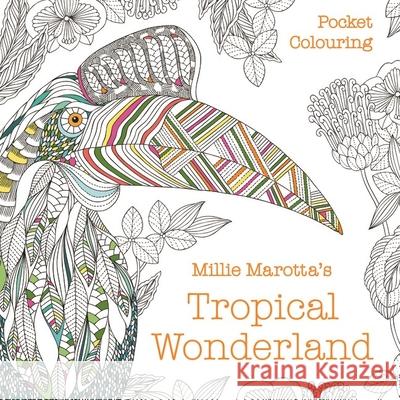 Pocket Colouring

Millie Marotta's
Tropical Wonderland

Kraina Książek